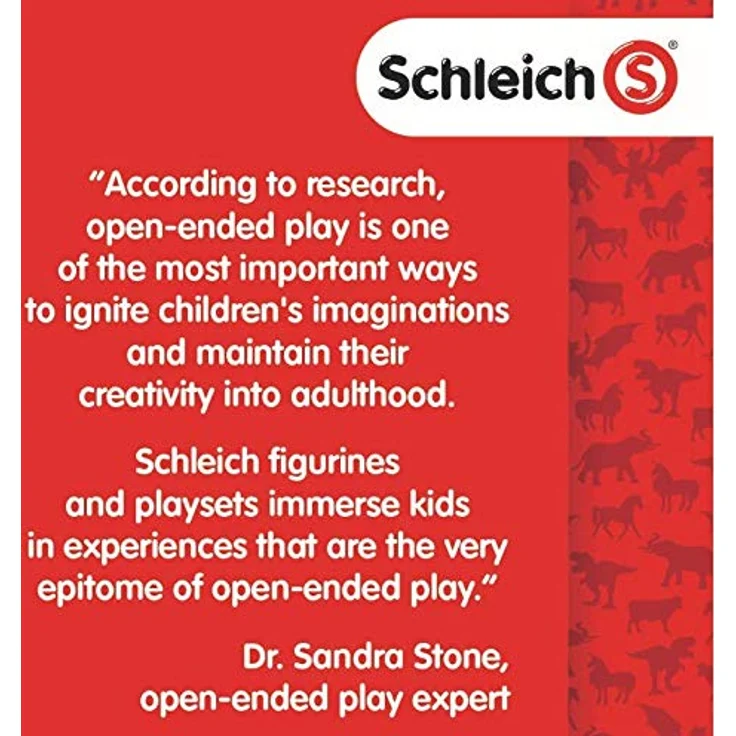 Schleich S®

"According to research, open-ended play is one of the most important ways to ignite children's imaginations and maintain their creativity into adulthood.

Schleich figurines and playsets immerse kids in experiences that are the very epitome of open-ended play."

Dr. Sandra Stone, open-ended play expert